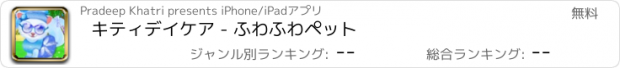 Pradeep Khatri presents iPhone/iPadアプリ

無料

キティデイケア - ふわふわペット

ジャンル別ランキング: --

総合ランキング: --